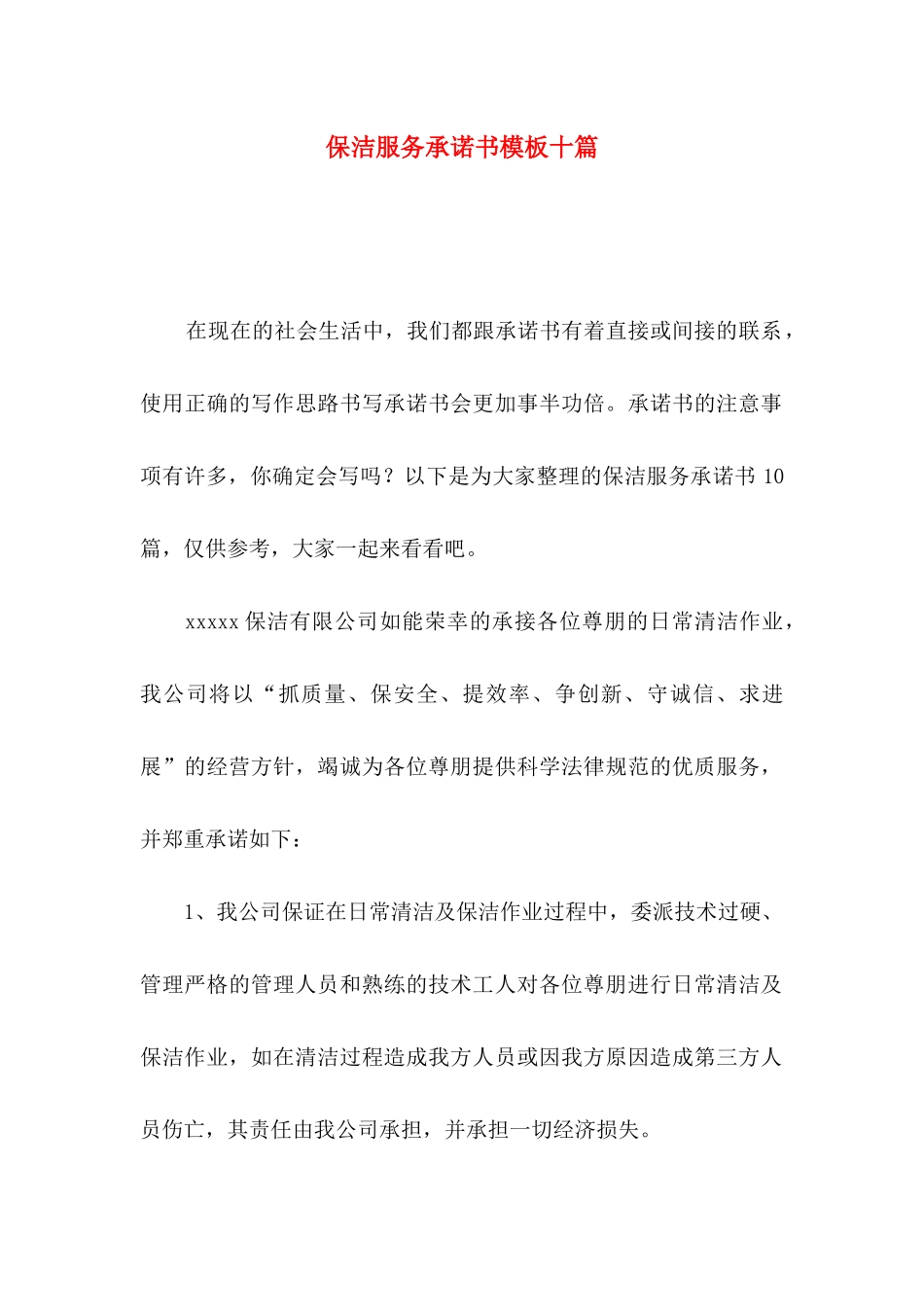 保洁服务承诺书模板十篇

在现在的社会生活中，我们都跟承诺书有着直接或间接的联系，使用正确的写作思路书写承诺书会更加事半功倍。承诺书的注意事项有许多，你确定会写吗？以下是为大家整理的保洁服务承诺书 10 篇，仅供参考，大家一起来看看吧。

xxxxx 保洁有限公司如能荣幸的承接各位尊朋的日常清洁作业，我公司将以“抓质量、保安全、提效率、争创新、守诚信、求进展”的经营方针，竭诚为各位尊朋提供科学法律规范的优质服务，并郑重承诺如下：

1、我公司保证在日常清洁及保洁作业过程中，委派技术过硬、管理严格的管理人员和熟练的技术工人对各位尊朋进行日常清洁及保洁作业，如在清洁过程造成我方人员或因我方原因造成第三方人员伤亡，其责任由我公司承担，并承担一切经济损失。